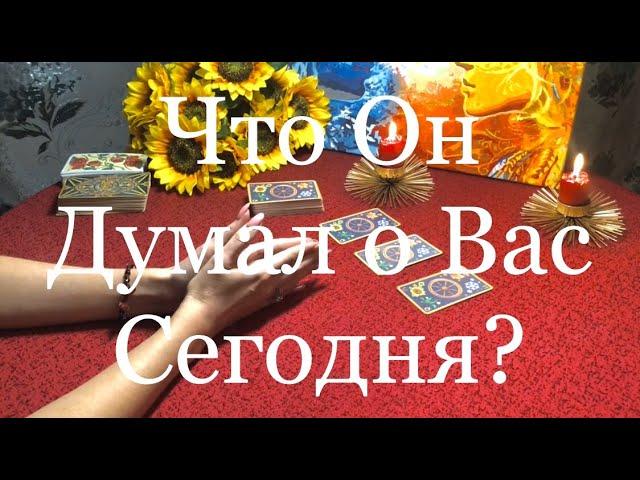 Что Он
Думал о Вас
Сегодня?